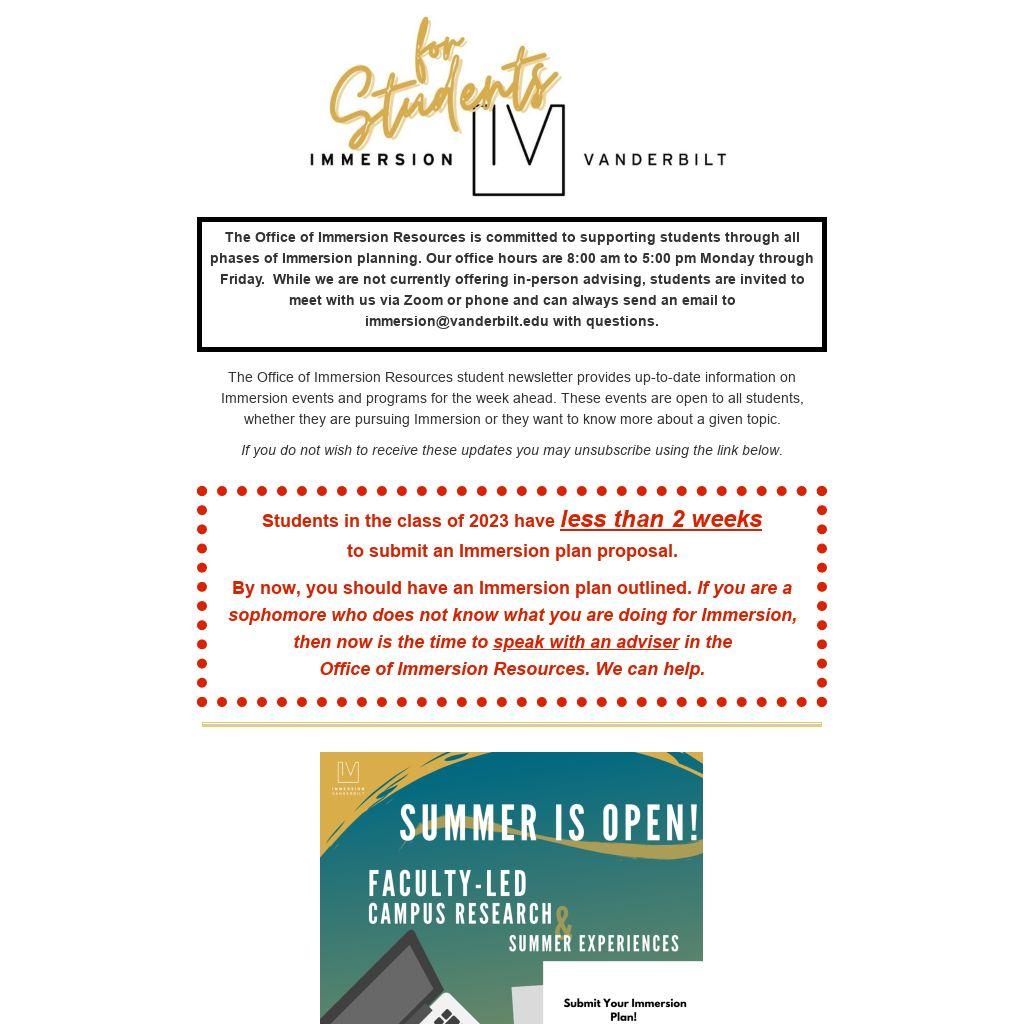 for Students

IMMERSION IV VANDERBILT

The Office of Immersion Resources is committed to supporting students through all phases of Immersion planning. Our office hours are 8:00 am to 5:00 pm Monday through Friday. While we are not currently offering in-person advising, students are invited to meet with us via Zoom or phone and can always send an email to immersion@vanderbilt.edu with questions.

The Office of Immersion Resources student newsletter provides up-to-date information on Immersion events and programs for the week ahead. These events are open to all students, whether they are pursuing Immersion or they want to know more about a given topic.

If you do not wish to receive these updates you may unsubscribe using the link below.

Students in the class of 2023 have less than 2 weeks to submit an Immersion plan proposal.

By now, you should have an Immersion plan outlined. If you are a sophomore who does not know what you are doing for Immersion, then now is the time to speak with an adviser in the Office of Immersion Resources. We can help.

IV IMMERSION VANDERBILT

SUMMER IS OPEN!

FACULTY-LED CAMPUS RESEARCH & SUMMER EXPERIENCES

Submit Your Immersion Plan!